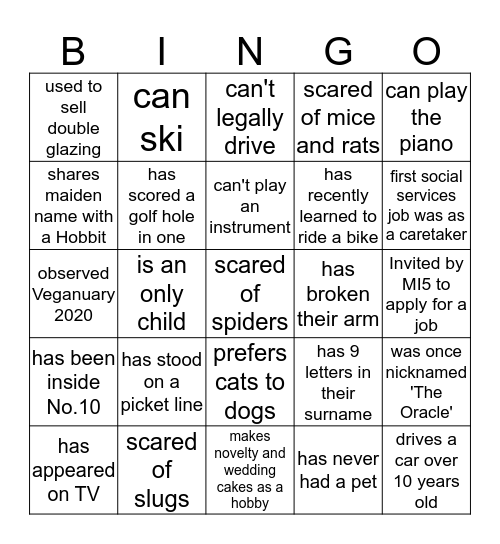 | B | I | N | G | O |
|---|---|---|---|---|
| used to sell double glazing | can ski | can't legally drive | scared of mice and rats | can play the piano |
| shares maiden name with a Hobbit | has scored a golf hole in one | can't play an instrument | has recently learned to ride a bike | first social services job was as a caretaker |
| observed Veganuary 2020 | is an only child | scared of spiders | has broken their arm | Invited by MI5 to apply for a job |
| has been inside No.10 | has stood on a picket line | prefers cats to dogs | has 9 letters in their surname | was once nicknamed 'The Oracle' |
| has appeared on TV | scared of slugs | makes novelty and wedding cakes as a hobby | has never had a pet | drives a car over 10 years old |